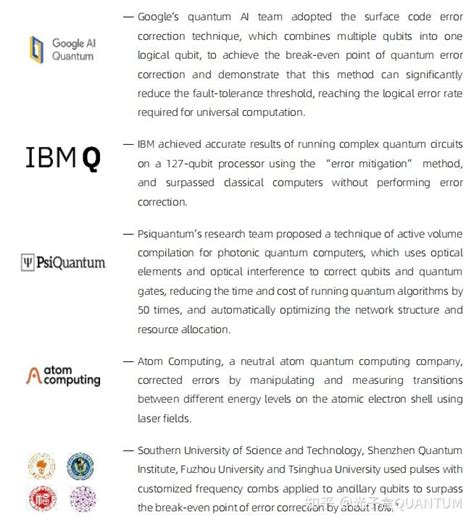 Google AI Quantum

— Google's quantum AI team adopted the surface code error correction technique, which combines multiple qubits into one logical qubit, to achieve the break-even point of quantum error correction and demonstrate that this method can significantly reduce the fault-tolerance threshold, reaching the logical error rate required for universal computation.

IBM Q

— IBM achieved accurate results of running complex quantum circuits on a 127-qubit processor using the "error mitigation" method, and surpassed classical computers without performing error correction.

Ψ PsiQuantum

— Psiquantum's research team proposed a technique of active volume compilation for photonic quantum computers, which uses optical elements and optical interference to correct qubits and quantum gates, reducing the time and cost of running quantum algorithms by 50 times, and automatically optimizing the network structure and resource allocation.

atom computing

— Atom Computing, a neutral atom quantum computing company, corrected errors by manipulating and measuring transitions between different energy levels on the atomic electron shell using laser fields.

— Southern University of Science and Technology, Shenzhen Quantum Institute, Fuzhou University and Tsinghua University used pulses with customized frequency combs applied to ancillary qubits to surpass the break-even point of error correction by about 16%.

知乎 @光子盒QUANTUM